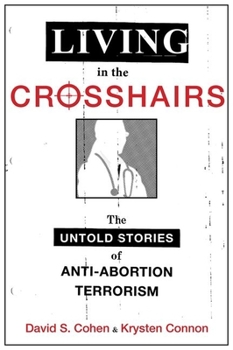 LIVING
in the
CROSSHAIRS

The
UNTOLD STORIES
of
ANTI-ABORTION
TERRORISM

David S. Cohen & Krysten Connon